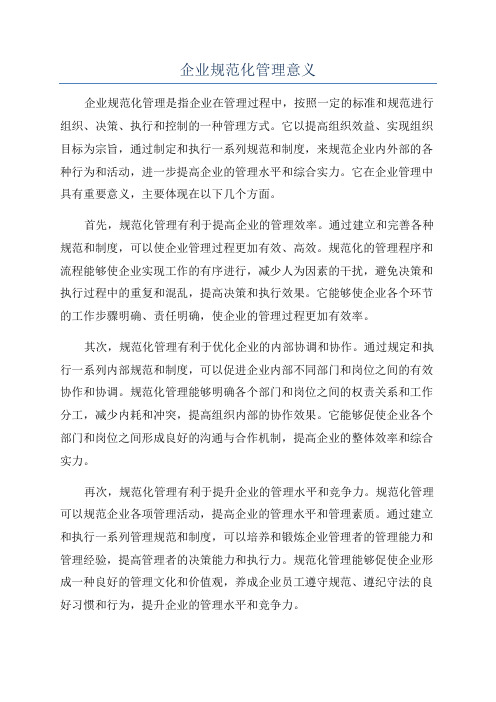 企业规范化管理意义

企业规范化管理是指企业在管理过程中，按照一定的标准和规范进行组织、决策、执行和控制的一种管理方式。它以提高组织效益、实现组织目标为宗旨，通过制定和执行一系列规范和制度，来规范企业内外部的各种行为和活动，进一步提高企业的管理水平和综合实力。它在企业管理中具有重要意义，主要体现在以下几个方面。

首先，规范化管理有利于提高企业的管理效率。通过建立和完善各种规范和制度，可以使企业管理过程更加有效、高效。规范化的管理程序和流程能够使企业实现工作的有序进行，减少人为因素的干扰，避免决策和执行过程中的重复和混乱，提高决策和执行效果。它能够使企业各个环节的工作步骤明确、责任明确，使企业的管理过程更加有效率。

其次，规范化管理有利于优化企业的内部协调和协作。通过规定和执行一系列内部规范和制度，可以促进企业内部不同部门和岗位之间的有效协作和协调。规范化管理能够明确各个部门和岗位之间的权责关系和工作分工，减少内耗和冲突，提高组织内部的协作效果。它能够促使企业各个部门和岗位之间形成良好的沟通与合作机制，提高企业的整体效率和综合实力。

再次，规范化管理有利于提升企业的管理水平和竞争力。规范化管理可以规范企业各项管理活动，提高企业的管理水平和管理素质。通过建立和执行一系列管理规范和制度，可以培养和锻炼企业管理者的管理能力和管理经验，提高管理者的决策能力和执行力。规范化管理能够促使企业形成一种良好的管理文化和价值观，养成企业员工遵守规范、遵纪守法的良好习惯和行为，提升企业的管理水平和竞争力。